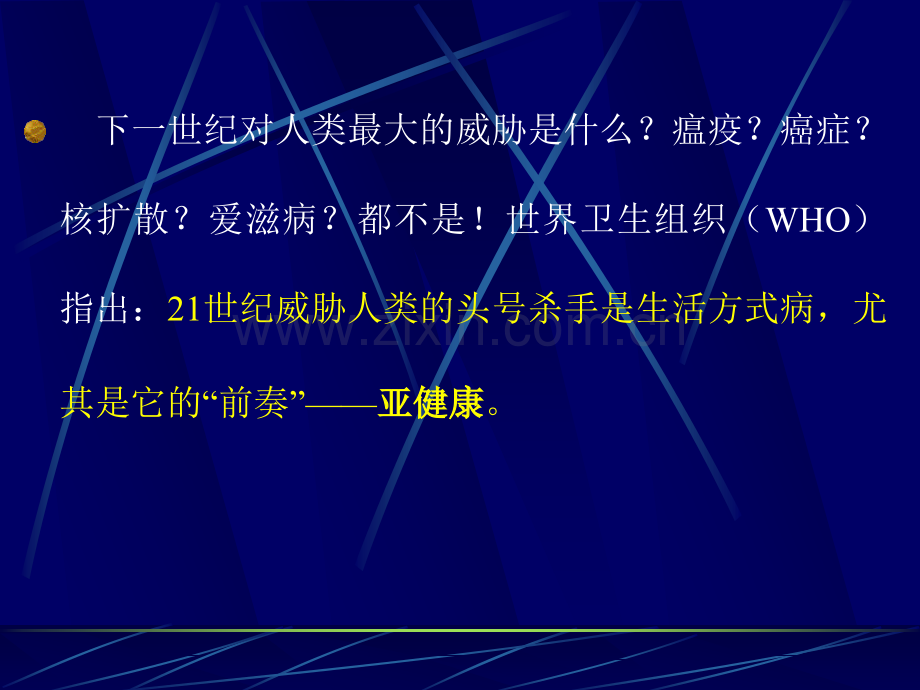 下一世纪对人类最大的威胁是什么？瘟疫？癌症？核扩散？爱滋病？都不是！世界卫生组织（WHO）指出：21世纪威胁人类的头号杀手是生活方式病，尤其是它的“前奏”——亚健康。

www.zixin.com.cn